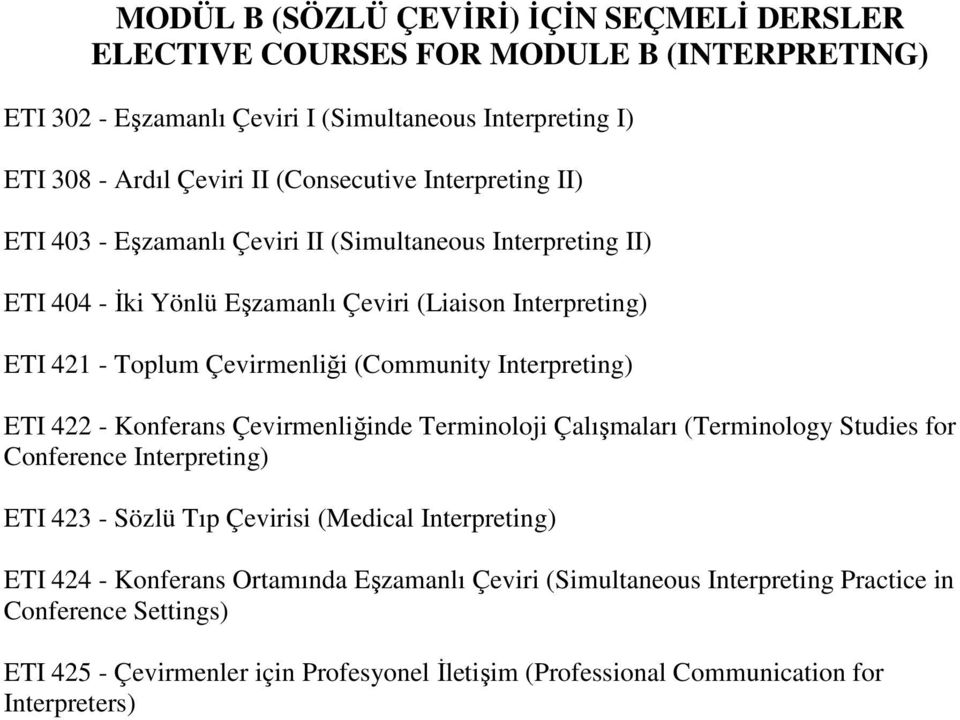 MODÜL B (SÖZLÜ ÇEVİRİ) İÇİN SEÇMELİ DERSLER
ELECTIVE COURSES FOR MODULE B (INTERPRETING)

ETI 302 - Eşzamanlı Çeviri I (Simultaneous Interpreting I)

ETI 308 - Ardıl Çeviri II (Consecutive Interpreting II)

ETI 403 - Eşzamanlı Çeviri II (Simultaneous Interpreting II)

ETI 404 - İki Yönlü Eşzamanlı Çeviri (Liaison Interpreting)

ETI 421 - Toplum Çevirmenliği (Community Interpreting)

ETI 422 - Konferans Çevirmenliğinde Terminoloji Çalışmaları (Terminology Studies for Conference Interpreting)

ETI 423 - Sözlü Tıp Çevirisi (Medical Interpreting)

ETI 424 - Konferans Ortamında Eşzamanlı Çeviri (Simultaneous Interpreting Practice in Conference Settings)

ETI 425 - Çevirmenler için Profesyonel İletişim (Professional Communication for Interpreters)